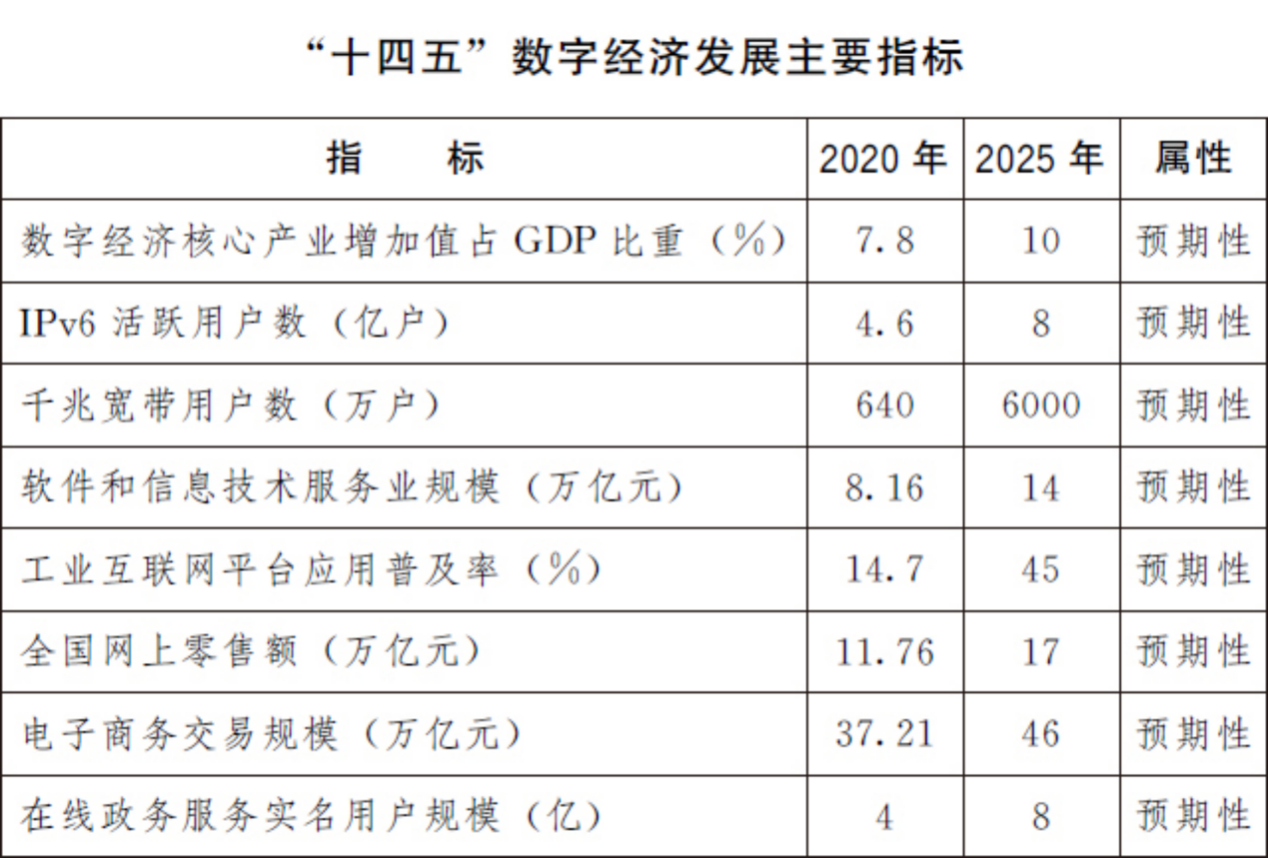 “十四五”数字经济发展主要指标

| 指　　标 | 2020 年 | 2025 年 | 属性 |
|---|---|---|---|
| 数字经济核心产业增加值占 GDP 比重（%） | 7.8 | 10 | 预期性 |
| IPv6 活跃用户数（亿户） | 4.6 | 8 | 预期性 |
| 千兆宽带用户数（万户） | 640 | 6000 | 预期性 |
| 软件和信息技术服务业规模（万亿元） | 8.16 | 14 | 预期性 |
| 工业互联网平台应用普及率（%） | 14.7 | 45 | 预期性 |
| 全国网上零售额（万亿元） | 11.76 | 17 | 预期性 |
| 电子商务交易规模（万亿元） | 37.21 | 46 | 预期性 |
| 在线政务服务实名用户规模（亿） | 4 | 8 | 预期性 |